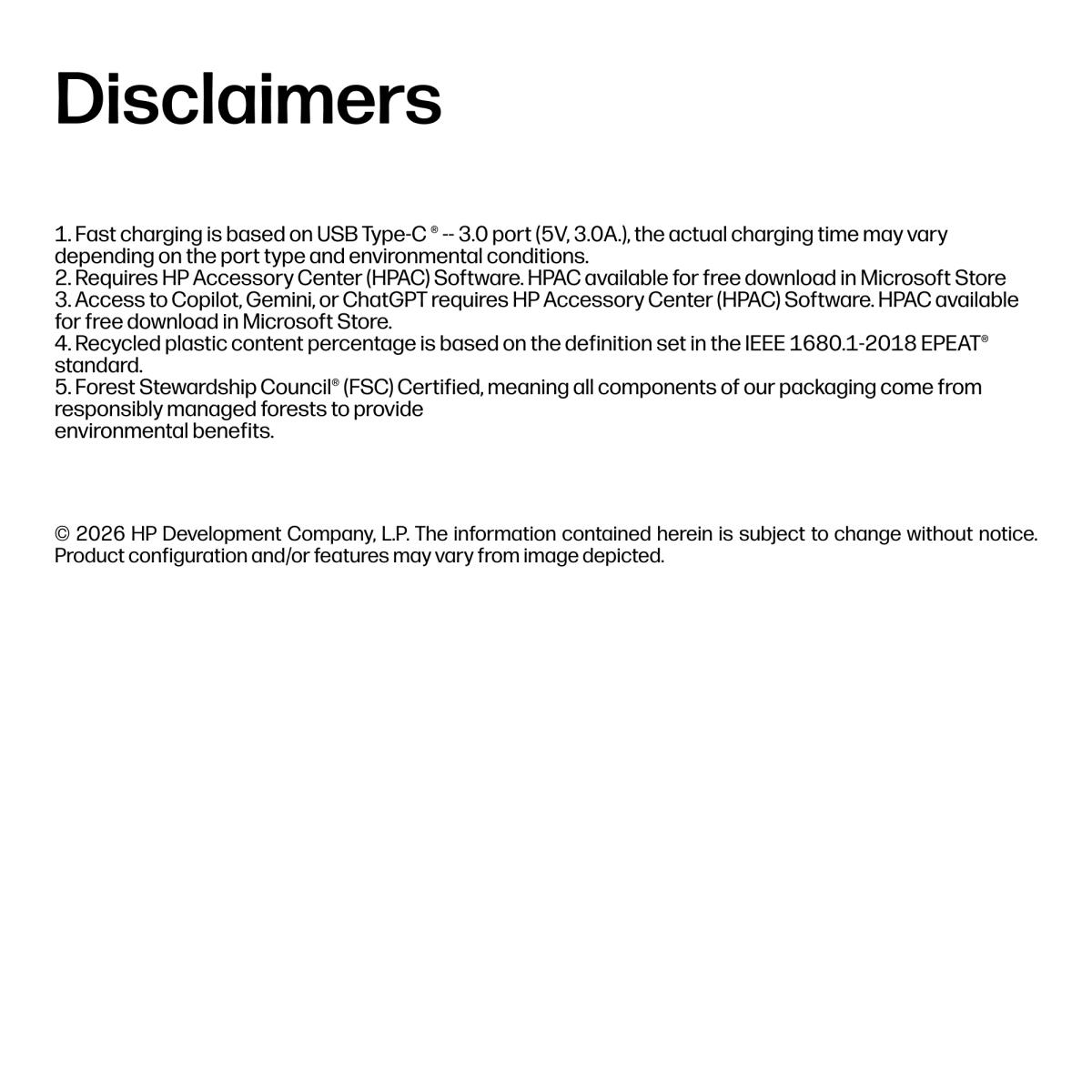 Disclaimers

1. Fast charging is based on USB Type-C ® -- 3.0 port (5V, 3.0A.), the actual charging time may vary depending on the port type and environmental conditions.
2. Requires HP Accessory Center (HPAC) Software. HPAC available for free download in Microsoft Store
3. Access to Copilot, Gemini, or ChatGPT requires HP Accessory Center (HPAC) Software. HPAC available for free download in Microsoft Store.
4. Recycled plastic content percentage is based on the definition set in the IEEE 1680.1-2018 EPEAT® standard.
5. Forest Stewardship Council® (FSC) Certified, meaning all components of our packaging come from responsibly managed forests to provide
environmental benefits.

© 2026 HP Development Company, L.P. The information contained herein is subject to change without notice. Product configuration and/or features may vary from image depicted.